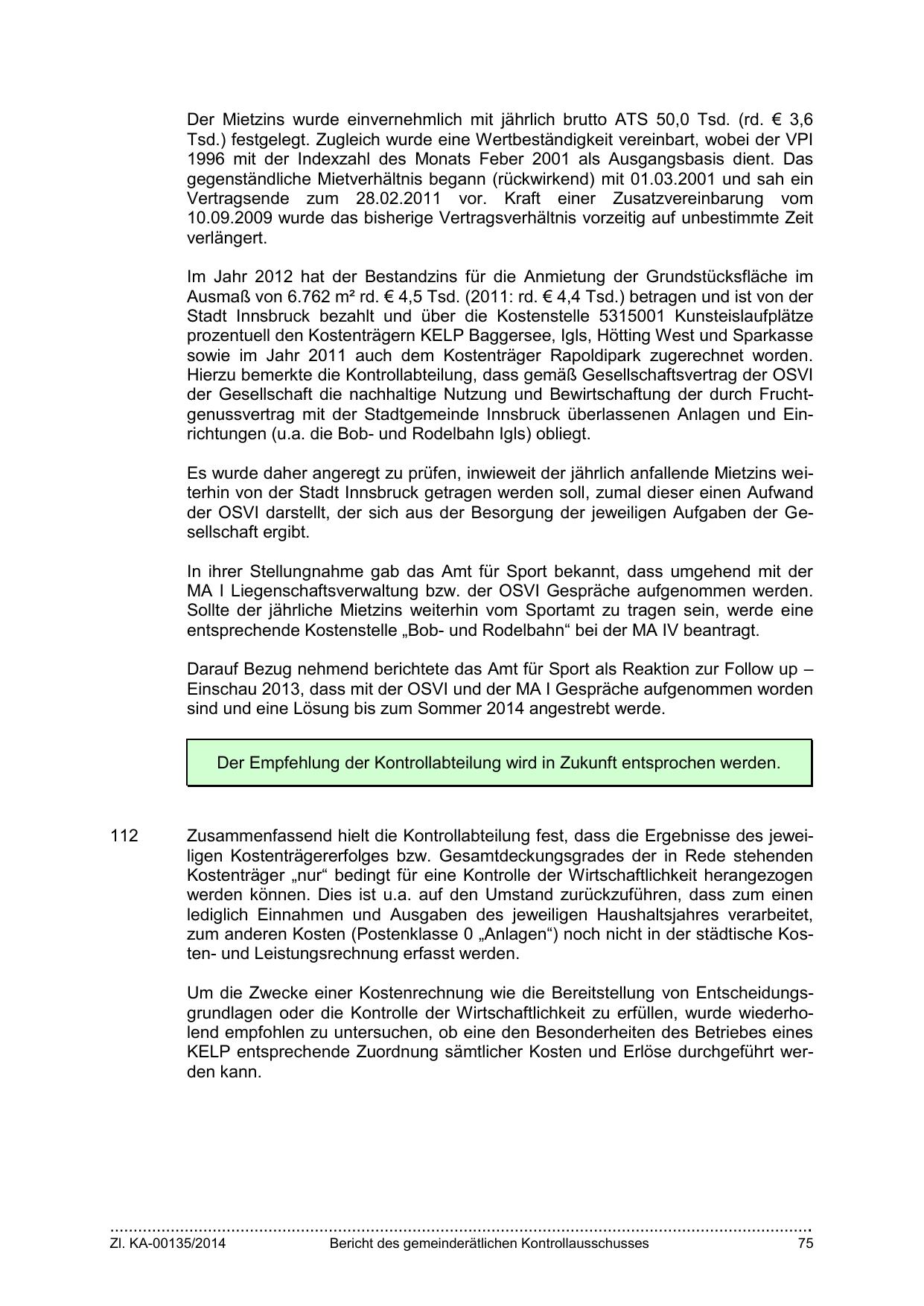 Der Mietzins wurde einvernehmlich mit jährlich brutto ATS 50,0 Tsd. (rd. € 3,6 Tsd.) festgelegt. Zugleich wurde eine Wertbeständigkeit vereinbart, wobei der VPI 1996 mit der Indexzahl des Monats Feber 2001 als Ausgangsbasis dient. Das gegenständliche Mietverhältnis begann (rückwirkend) mit 01.03.2001 und sah ein Vertragsende zum 28.02.2011 vor. Kraft einer Zusatzvereinbarung vom 10.09.2009 wurde das bisherige Vertragsverhältnis vorzeitig auf unbestimmte Zeit verlängert.

Im Jahr 2012 hat der Bestandzins für die Anmietung der Grundstücksfläche im Ausmaß von 6.762 m² rd. € 4,5 Tsd. (2011: rd. € 4,4 Tsd.) betragen und ist von der Stadt Innsbruck bezahlt und über die Kostenstelle 5315001 Kunsteislaufplätze prozentuell den Kostenträgern KELP Baggersee, Igls, Hötting West und Sparkasse sowie im Jahr 2011 auch dem Kostenträger Rapoldipark zugerechnet worden. Hierzu bemerkte die Kontrollabteilung, dass gemäß Gesellschaftsvertrag der OSVI der Gesellschaft die nachhaltige Nutzung und Bewirtschaftung der durch Fruchtgenussvertrag mit der Stadtgemeinde Innsbruck überlassenen Anlagen und Einrichtungen (u.a. die Bob- und Rodelbahn Igls) obliegt.

Es wurde daher angeregt zu prüfen, inwieweit der jährlich anfallende Mietzins weiterhin von der Stadt Innsbruck getragen werden soll, zumal dieser einen Aufwand der OSVI darstellt, der sich aus der Besorgung der jeweiligen Aufgaben der Gesellschaft ergibt.

In ihrer Stellungnahme gab das Amt für Sport bekannt, dass umgehend mit der MA I Liegenschaftsverwaltung bzw. der OSVI Gespräche aufgenommen werden. Sollte der jährliche Mietzins weiterhin vom Sportamt zu tragen sein, werde eine entsprechende Kostenstelle „Bob- und Rodelbahn“ bei der MA IV beantragt.

Darauf Bezug nehmend berichtete das Amt für Sport als Reaktion zur Follow up – Einschau 2013, dass mit der OSVI und der MA I Gespräche aufgenommen worden sind und eine Lösung bis zum Sommer 2014 angestrebt werde.

Der Empfehlung der Kontrollabteilung wird in Zukunft entsprochen werden.

112 Zusammenfassend hielt die Kontrollabteilung fest, dass die Ergebnisse des jeweiligen Kostenträgererfolges bzw. Gesamtdeckungsgrades der in Rede stehenden Kostenträger „nur“ bedingt für eine Kontrolle der Wirtschaftlichkeit herangezogen werden können. Dies ist u.a. auf den Umstand zurückzuführen, dass zum einen lediglich Einnahmen und Ausgaben des jeweiligen Haushaltsjahres verarbeitet, zum anderen Kosten (Postenklasse 0 „Anlagen“) noch nicht in der städtische Kosten- und Leistungsrechnung erfasst werden.

Um die Zwecke einer Kostenrechnung wie die Bereitstellung von Entscheidungsgrundlagen oder die Kontrolle der Wirtschaftlichkeit zu erfüllen, wurde wiederholend empfohlen zu untersuchen, ob eine den Besonderheiten des Betriebes eines KELP entsprechende Zuordnung sämtlicher Kosten und Erlöse durchgeführt werden kann.

Zl. KA-00135/2014 Bericht des gemeinderätlichen Kontrollausschusses 75